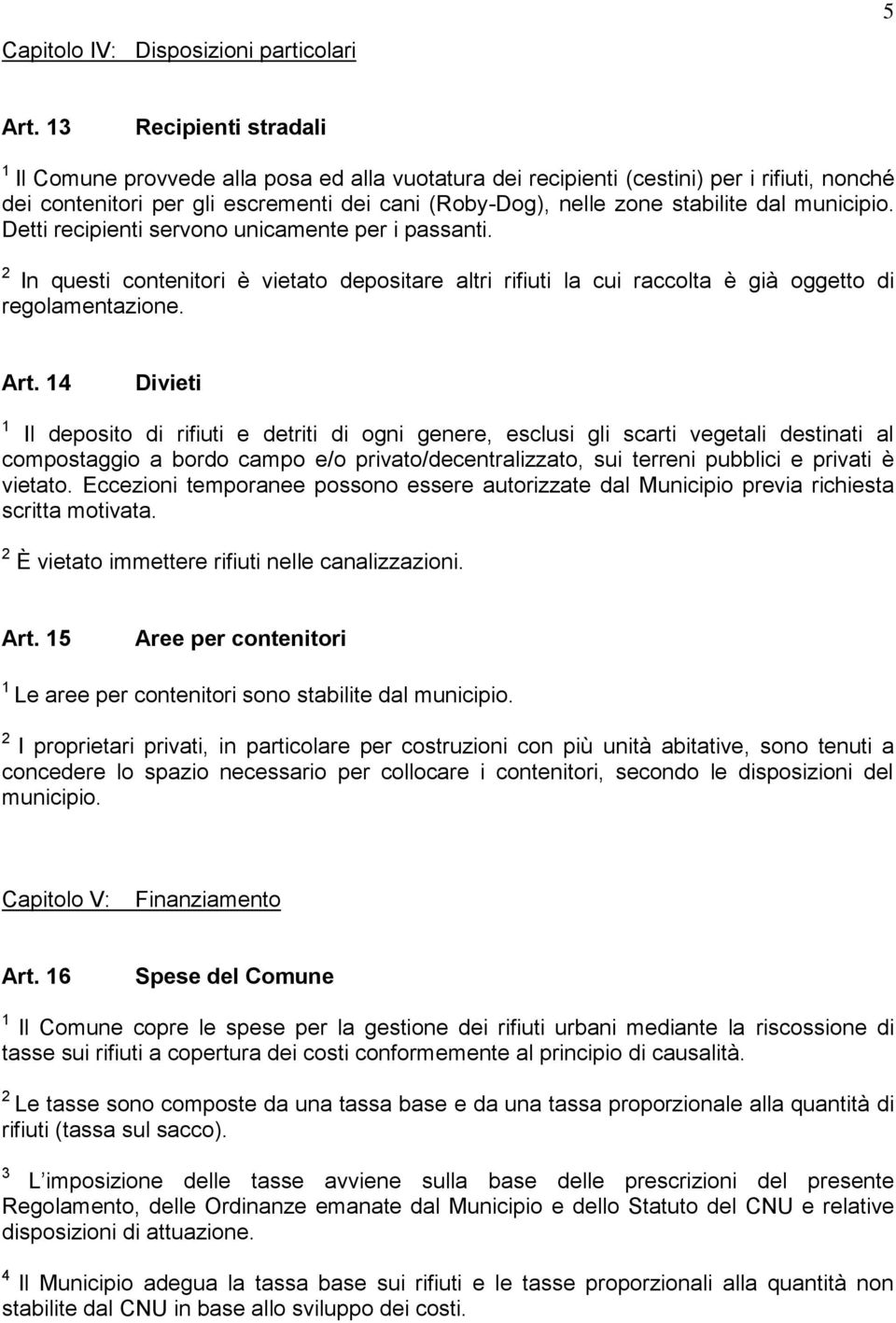 5

Capitolo IV: Disposizioni particolari

Art. 13 Recipienti stradali

$^1$ Il Comune provvede alla posa ed alla vuotatura dei recipienti (cestini) per i rifiuti, nonché dei contenitori per gli escrementi dei cani (Roby-Dog), nelle zone stabilite dal municipio. Detti recipienti servono unicamente per i passanti.

$^2$ In questi contenitori è vietato depositare altri rifiuti la cui raccolta è già oggetto di regolamentazione.

Art. 14 Divieti

$^1$ Il deposito di rifiuti e detriti di ogni genere, esclusi gli scarti vegetali destinati al compostaggio a bordo campo e/o privato/decentralizzato, sui terreni pubblici e privati è vietato. Eccezioni temporanee possono essere autorizzate dal Municipio previa richiesta scritta motivata.

$^2$ È vietato immettere rifiuti nelle canalizzazioni.

Art. 15 Aree per contenitori

$^1$ Le aree per contenitori sono stabilite dal municipio.

$^2$ I proprietari privati, in particolare per costruzioni con più unità abitative, sono tenuti a concedere lo spazio necessario per collocare i contenitori, secondo le disposizioni del municipio.

Capitolo V: Finanziamento

Art. 16 Spese del Comune

$^1$ Il Comune copre le spese per la gestione dei rifiuti urbani mediante la riscossione di tasse sui rifiuti a copertura dei costi conformemente al principio di causalità.

$^2$ Le tasse sono composte da una tassa base e da una tassa proporzionale alla quantità di rifiuti (tassa sul sacco).

$^3$ L imposizione delle tasse avviene sulla base delle prescrizioni del presente Regolamento, delle Ordinanze emanate dal Municipio e dello Statuto del CNU e relative disposizioni di attuazione.

$^4$ Il Municipio adegua la tassa base sui rifiuti e le tasse proporzionali alla quantità non stabilite dal CNU in base allo sviluppo dei costi.